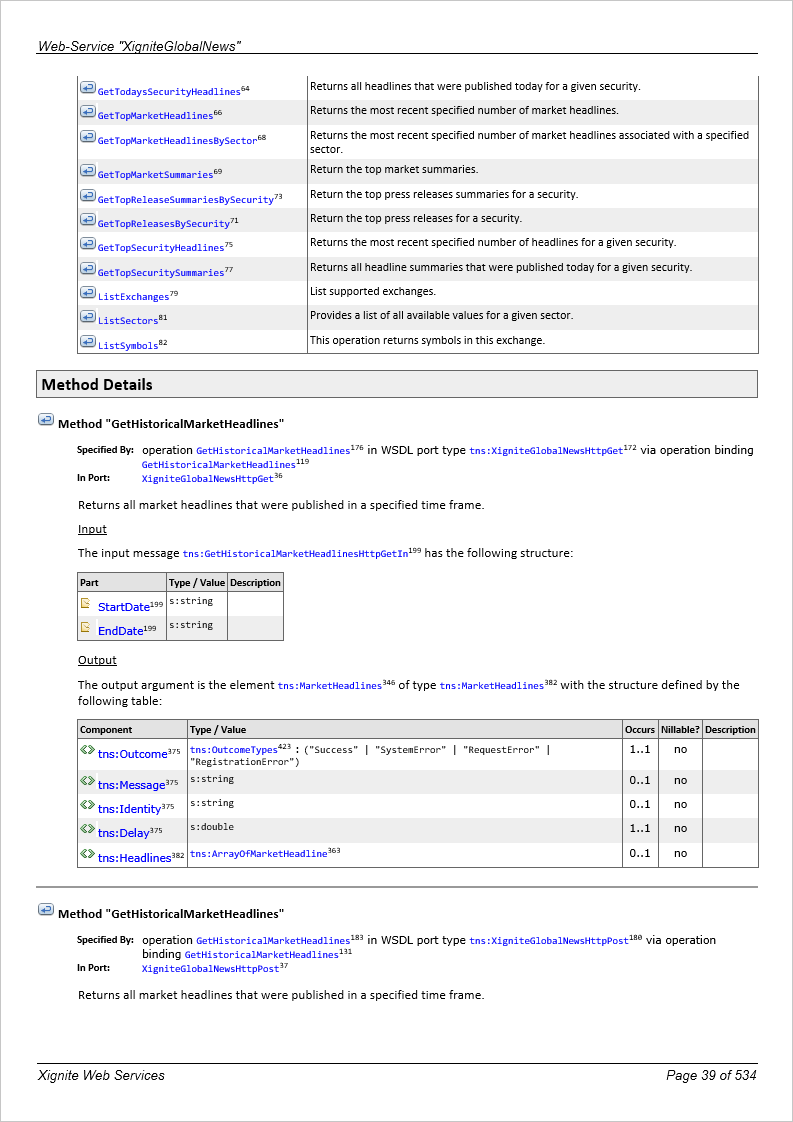 Web-Service "XigniteGlobalNews"

| | |
|---|---|
| GetTodaysSecurityHeadlines$^{64}$ | Returns all headlines that were published today for a given security. |
| GetTopMarketHeadlines$^{66}$ | Returns the most recent specified number of market headlines. |
| GetTopMarketHeadlinesBySector$^{68}$ | Returns the most recent specified number of market headlines associated with a specified sector. |
| GetTopMarketSummaries$^{69}$ | Return the top market summaries. |
| GetTopReleaseSummariesBySecurity$^{73}$ | Return the top press releases summaries for a security. |
| GetTopReleasesBySecurity$^{71}$ | Return the top press releases for a security. |
| GetTopSecurityHeadlines$^{75}$ | Returns the most recent specified number of headlines for a given security. |
| GetTopSecuritySummaries$^{77}$ | Returns all headline summaries that were published today for a given security. |
| ListExchanges$^{79}$ | List supported exchanges. |
| ListSectors$^{81}$ | Provides a list of all available values for a given sector. |
| ListSymbols$^{82}$ | This operation returns symbols in this exchange. |

Method Details

Method "GetHistoricalMarketHeadlines"

Specified By: operation GetHistoricalMarketHeadlines$^{176}$ in WSDL port type tns:XigniteGlobalNewsHttpGet$^{172}$ via operation binding GetHistoricalMarketHeadlines$^{119}$
In Port: XigniteGlobalNewsHttpGet$^{36}$

Returns all market headlines that were published in a specified time frame.

Input

The input message tns:GetHistoricalMarketHeadlinesHttpGetIn$^{199}$ has the following structure:

| Part | Type / Value | Description |
|---|---|---|
| StartDate$^{199}$ | s:string | |
| EndDate$^{199}$ | s:string | |

Output

The output argument is the element tns:MarketHeadlines$^{346}$ of type tns:MarketHeadlines$^{382}$ with the structure defined by the following table:

| Component | Type / Value | Occurs | Nillable? | Description |
|---|---|---|---|---|
| tns:Outcome$^{375}$ | tns:OutcomeTypes$^{423}$ : ("Success" \| "SystemError" \| "RequestError" \| "RegistrationError") | 1..1 | no | |
| tns:Message$^{375}$ | s:string | 0..1 | no | |
| tns:Identity$^{375}$ | s:string | 0..1 | no | |
| tns:Delay$^{375}$ | s:double | 1..1 | no | |
| tns:Headlines$^{382}$ | tns:ArrayOfMarketHeadline$^{363}$ | 0..1 | no | |

Method "GetHistoricalMarketHeadlines"

Specified By: operation GetHistoricalMarketHeadlines$^{183}$ in WSDL port type tns:XigniteGlobalNewsHttpPost$^{180}$ via operation binding GetHistoricalMarketHeadlines$^{131}$
In Port: XigniteGlobalNewsHttpPost$^{37}$

Returns all market headlines that were published in a specified time frame.

Xignite Web Services Page 39 of 534